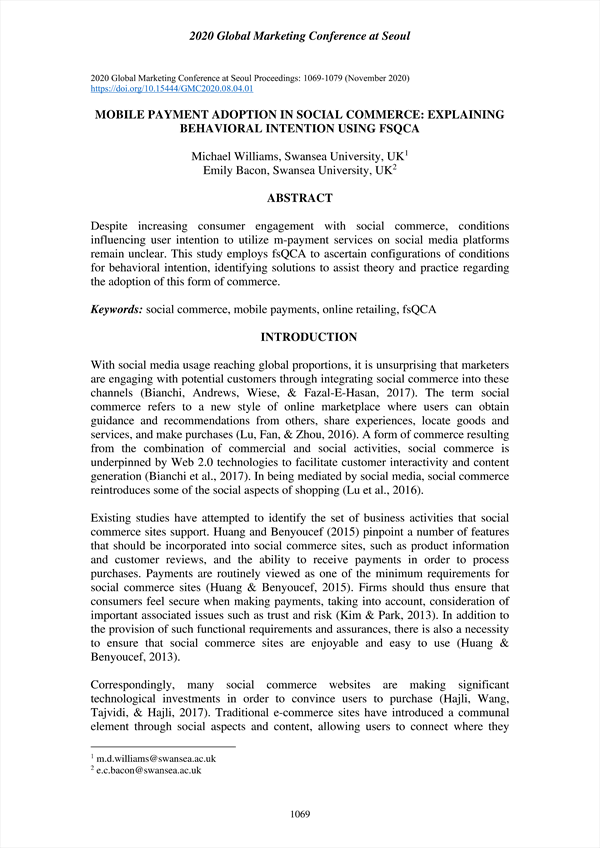 2020 Global Marketing Conference at Seoul

2020 Global Marketing Conference at Seoul Proceedings: 1069-1079 (November 2020)
https://doi.org/10.15444/GMC2020.08.04.01

MOBILE PAYMENT ADOPTION IN SOCIAL COMMERCE: EXPLAINING BEHAVIORAL INTENTION USING FSQCA

Michael Williams, Swansea University, UK$^1$
Emily Bacon, Swansea University, UK$^2$

ABSTRACT

Despite increasing consumer engagement with social commerce, conditions influencing user intention to utilize m-payment services on social media platforms remain unclear. This study employs fsQCA to ascertain configurations of conditions for behavioral intention, identifying solutions to assist theory and practice regarding the adoption of this form of commerce.

Keywords: social commerce, mobile payments, online retailing, fsQCA

INTRODUCTION

With social media usage reaching global proportions, it is unsurprising that marketers are engaging with potential customers through integrating social commerce into these channels (Bianchi, Andrews, Wiese, & Fazal-E-Hasan, 2017). The term social commerce refers to a new style of online marketplace where users can obtain guidance and recommendations from others, share experiences, locate goods and services, and make purchases (Lu, Fan, & Zhou, 2016). A form of commerce resulting from the combination of commercial and social activities, social commerce is underpinned by Web 2.0 technologies to facilitate customer interactivity and content generation (Bianchi et al., 2017). In being mediated by social media, social commerce reintroduces some of the social aspects of shopping (Lu et al., 2016).

Existing studies have attempted to identify the set of business activities that social commerce sites support. Huang and Benyoucef (2015) pinpoint a number of features that should be incorporated into social commerce sites, such as product information and customer reviews, and the ability to receive payments in order to process purchases. Payments are routinely viewed as one of the minimum requirements for social commerce sites (Huang & Benyoucef, 2015). Firms should thus ensure that consumers feel secure when making payments, taking into account, consideration of important associated issues such as trust and risk (Kim & Park, 2013). In addition to the provision of such functional requirements and assurances, there is also a necessity to ensure that social commerce sites are enjoyable and easy to use (Huang & Benyoucef, 2013).

Correspondingly, many social commerce websites are making significant technological investments in order to convince users to purchase (Hajli, Wang, Tajvidi, & Hajli, 2017). Traditional e-commerce sites have introduced a communal element through social aspects and content, allowing users to connect where they

$^1$ m.d.williams@swansea.ac.uk
$^2$ e.c.bacon@swansea.ac.uk

1069